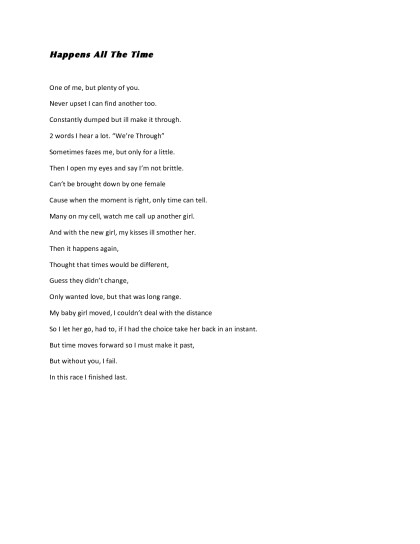 Happens All The Time

One of me, but plenty of you.

Never upset I can find another too.

Constantly dumped but ill make it through.

2 words I hear a lot. "We're Through"

Sometimes fazes me, but only for a little.

Then I open my eyes and say I'm not brittle.

Can't be brought down by one female

Cause when the moment is right, only time can tell.

Many on my cell, watch me call up another girl.

And with the new girl, my kisses ill smother her.

Then it happens again,

Thought that times would be different,

Guess they didn't change,

Only wanted love, but that was long range.

My baby girl moved, I couldn't deal with the distance

So I let her go, had to, if I had the choice take her back in an instant.

But time moves forward so I must make it past,

But without you, I fail.

In this race I finished last.